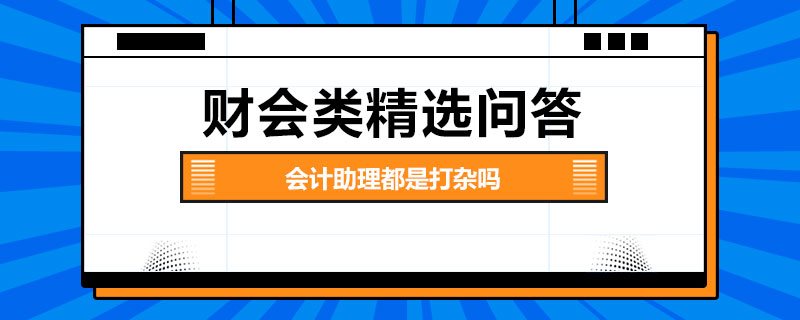 财会类精选问答

会计助理都是打杂吗